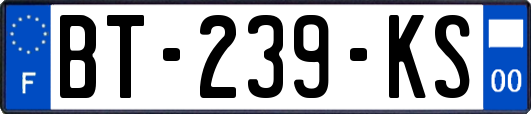 F

BT-239-KS

00